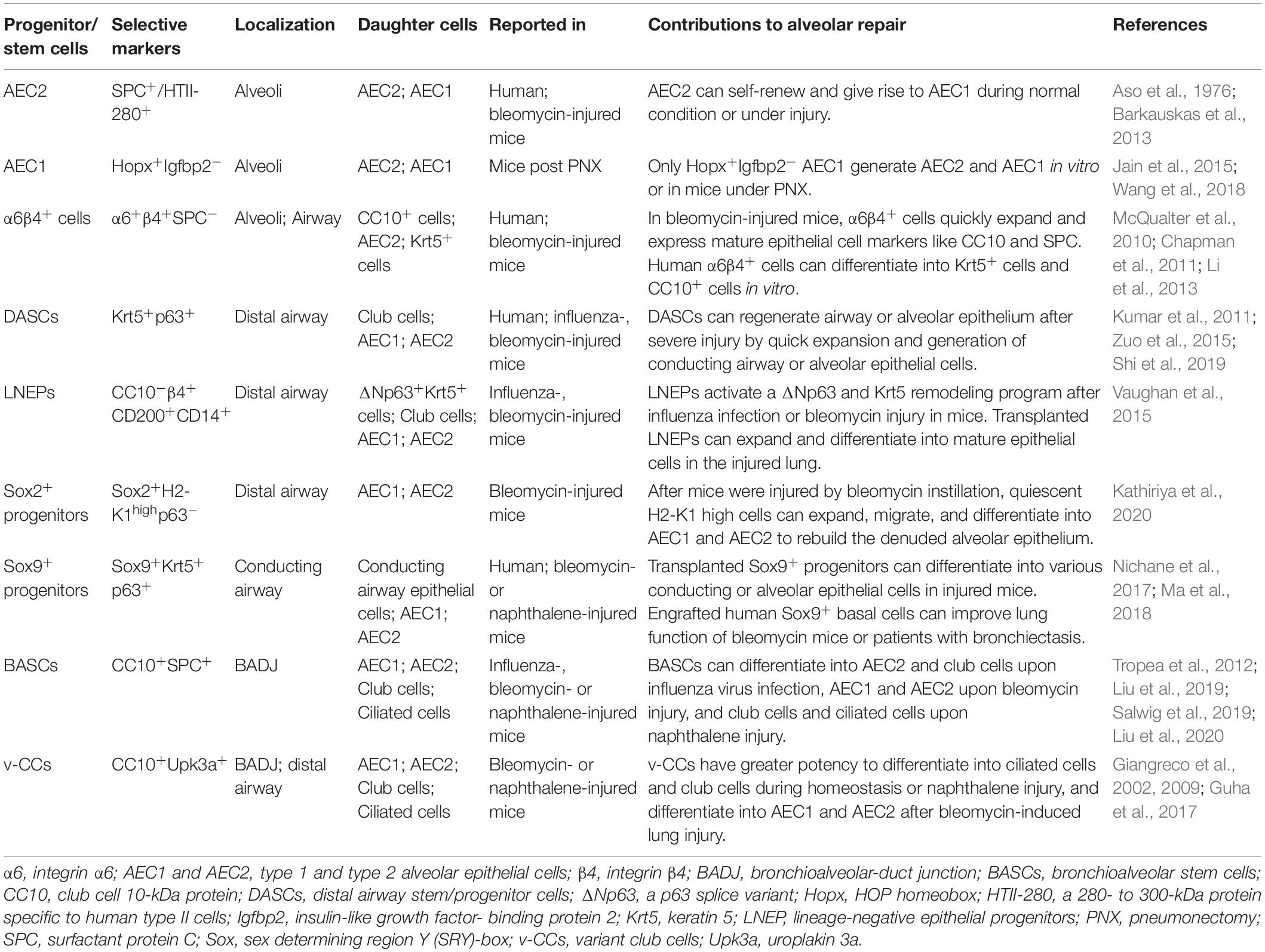 | Progenitor/ stem cells | Selective markers | Localization | Daughter cells | Reported in | Contributions to alveolar repair | References |
|---|---|---|---|---|---|---|
| AEC2 | SPC$^+$/HTII-280$^+$ | Alveoli | AEC2; AEC1 | Human; bleomycin-injured mice | AEC2 can self-renew and give rise to AEC1 during normal condition or under injury. | Aso et al., 1976; Barkauskas et al., 2013 |
| AEC1 | Hopx$^+$Igfbp2$^-$ | Alveoli | AEC2; AEC1 | Mice post PNX | Only Hopx$^+$Igfbp2$^-$ AEC1 generate AEC2 and AEC1 in vitro or in mice under PNX. | Jain et al., 2015; Wang et al., 2018 |
| α6β4$^+$ cells | α6$^+$β4$^+$SPC$^-$ | Alveoli; Airway | CC10$^+$ cells; AEC2; Krt5$^+$ cells | Human; bleomycin-injured mice | In bleomycin-injured mice, α6β4$^+$ cells quickly expand and express mature epithelial cell markers like CC10 and SPC. Human α6β4$^+$ cells can differentiate into Krt5$^+$ cells and CC10$^+$ cells in vitro. | McQualter et al., 2010; Chapman et al., 2011; Li et al., 2013 |
| DASCs | Krt5$^+$p63$^+$ | Distal airway | Club cells; AEC1; AEC2 | Human; influenza-, bleomycin-injured mice | DASCs can regenerate airway or alveolar epithelium after severe injury by quick expansion and generation of conducting airway or alveolar epithelial cells. | Kumar et al., 2011; Zuo et al., 2015; Shi et al., 2019 |
| LNEPs | CC10$^-$β4$^+$ CD200$^+$CD14$^+$ | Distal airway | ΔNp63$^+$Krt5$^+$ cells; Club cells; AEC1; AEC2 | Influenza-, bleomycin-injured mice | LNEPs activate a ΔNp63 and Krt5 remodeling program after influenza infection or bleomycin injury in mice. Transplanted LNEPs can expand and differentiate into mature epithelial cells in the injured lung. | Vaughan et al., 2015 |
| Sox2$^+$ progenitors | Sox2$^+$H2-K1$^{high}$p63$^-$ | Distal airway | AEC1; AEC2 | Bleomycin-injured mice | After mice were injured by bleomycin instillation, quiescent H2-K1 high cells can expand, migrate, and differentiate into AEC1 and AEC2 to rebuild the denuded alveolar epithelium. | Kathiriya et al., 2020 |
| Sox9$^+$ progenitors | Sox9$^+$Krt5$^+$ p63$^+$ | Conducting airway | Conducting airway epithelial cells; AEC1; AEC2 | Human; bleomycin- or naphthalene-injured mice | Transplanted Sox9$^+$ progenitors can differentiate into various conducting or alveolar epithelial cells in injured mice. Engrafted human Sox9$^+$ basal cells can improve lung function of bleomycin mice or patients with bronchiectasis. | Nichane et al., 2017; Ma et al., 2018 |
| BASCs | CC10$^+$SPC$^+$ | BADJ | AEC1; AEC2; Club cells; Ciliated cells | Influenza-, bleomycin- or naphthalene-injured mice | BASCs can differentiate into AEC2 and club cells upon influenza virus infection, AEC1 and AEC2 upon bleomycin injury, and club cells and ciliated cells upon naphthalene injury. | Tropea et al., 2012; Liu et al., 2019; Salwig et al., 2019; Liu et al., 2020 |
| v-CCs | CC10$^+$Upk3a$^+$ | BADJ; distal airway | AEC1; AEC2; Club cells; Ciliated cells | Bleomycin- or naphthalene-injured mice | v-CCs have greater potency to differentiate into ciliated cells and club cells during homeostasis or naphthalene injury, and differentiate into AEC1 and AEC2 after bleomycin-induced lung injury. | Giangreco et al., 2002, 2009; Guha et al., 2017 |

α6, integrin α6; AEC1 and AEC2, type 1 and type 2 alveolar epithelial cells; β4, integrin β4; BADJ, bronchioalveolar-duct junction; BASCs, bronchioalveolar stem cells; CC10, club cell 10-kDa protein; DASCs, distal airway stem/progenitor cells; ΔNp63, a p63 splice variant; Hopx, HOP homeobox; HTII-280, a 280- to 300-kDa protein specific to human type II cells; Igfbp2, insulin-like growth factor- binding protein 2; Krt5, keratin 5; LNEP, lineage-negative epithelial progenitors; PNX, pneumonectomy; SPC, surfactant protein C; Sox, sex determining region Y (SRY)-box; v-CCs, variant club cells; Upk3a, uroplakin 3a.